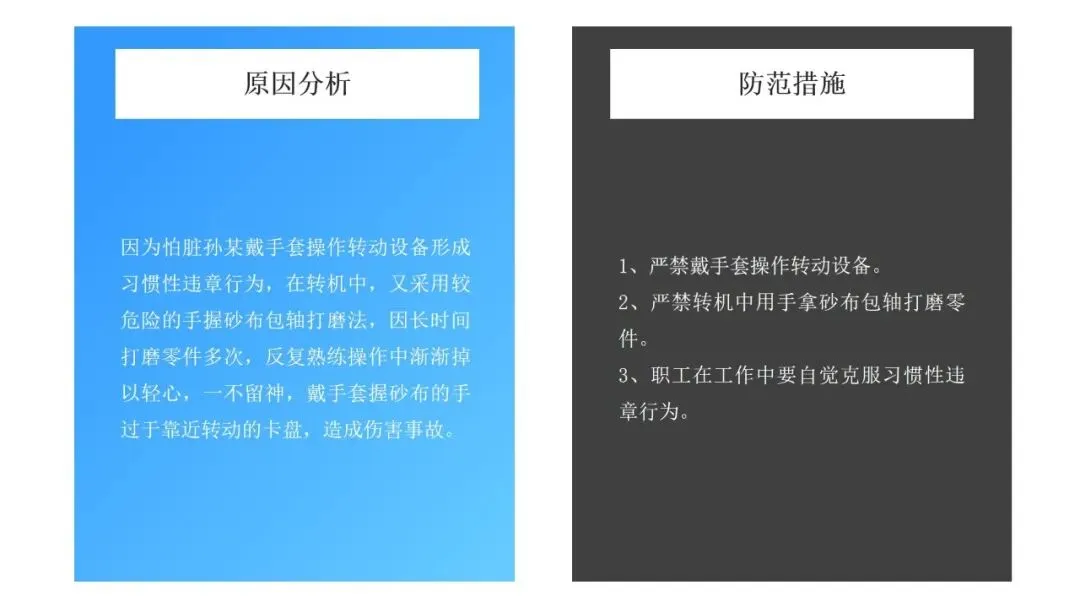 原因分析

因为怕脏孙某戴手套操作转动设备形成习惯性违章行为，在转机中，又采用较危险的手握砂布包轴打磨法，因长时间打磨零件多次，反复熟练操作中渐渐掉以轻心，一不留神，戴手套握砂布的手过于靠近转动的卡盘，造成伤害事故。

防范措施

1、严禁戴手套操作转动设备。

2、严禁转机中用手拿砂布包轴打磨零件。

3、职工在工作中要自觉克服习惯性违章行为。